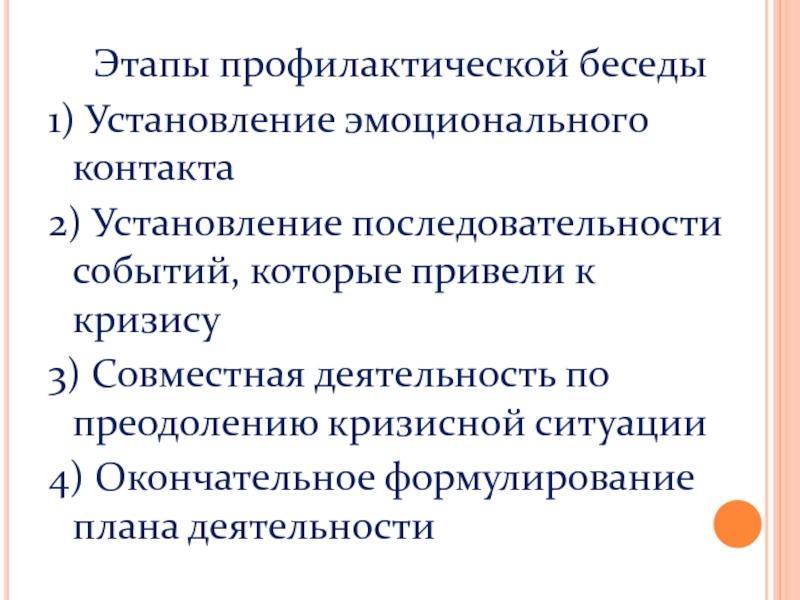 Этапы профилактической беседы

1) Установление эмоционального контакта

2) Установление последовательности событий, которые привели к кризису

3) Совместная деятельность по преодолению кризисной ситуации

4) Окончательное формулирование плана деятельности